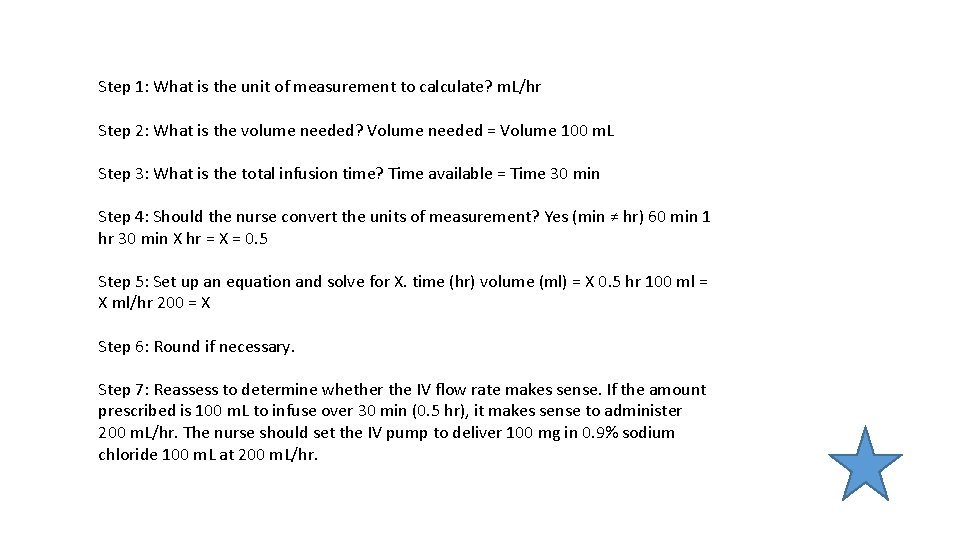 Step 1: What is the unit of measurement to calculate? mL/hr

Step 2: What is the volume needed? Volume needed = Volume 100 mL

Step 3: What is the total infusion time? Time available = Time 30 min

Step 4: Should the nurse convert the units of measurement? Yes (min ≠ hr) 60 min 1 hr 30 min X hr = X = 0.5

Step 5: Set up an equation and solve for X. time (hr) volume (ml) = X 0.5 hr 100 ml = X ml/hr 200 = X

Step 6: Round if necessary.

Step 7: Reassess to determine whether the IV flow rate makes sense. If the amount prescribed is 100 mL to infuse over 30 min (0.5 hr), it makes sense to administer 200 mL/hr. The nurse should set the IV pump to deliver 100 mg in 0.9% sodium chloride 100 mL at 200 mL/hr.